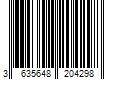 3 635648 204298